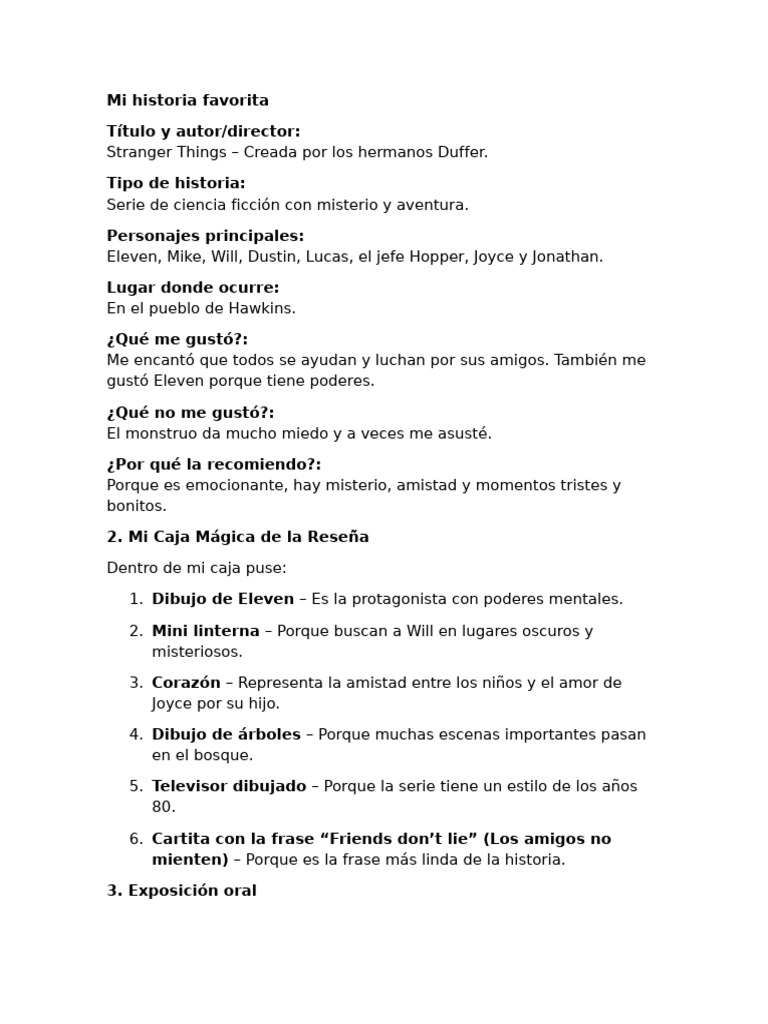 Mi historia favorita

Título y autor/director:
Stranger Things – Creada por los hermanos Duffer.

Tipo de historia:
Serie de ciencia ficción con misterio y aventura.

Personajes principales:
Eleven, Mike, Will, Dustin, Lucas, el jefe Hopper, Joyce y Jonathan.

Lugar donde ocurre:
En el pueblo de Hawkins.

¿Qué me gustó?:
Me encantó que todos se ayudan y luchan por sus amigos. También me gustó Eleven porque tiene poderes.

¿Qué no me gustó?:
El monstruo da mucho miedo y a veces me asusté.

¿Por qué la recomiendo?:
Porque es emocionante, hay misterio, amistad y momentos tristes y bonitos.

2. Mi Caja Mágica de la Reseña

Dentro de mi caja puse:

1. Dibujo de Eleven – Es la protagonista con poderes mentales.
2. Mini linterna – Porque buscan a Will en lugares oscuros y misteriosos.
3. Corazón – Representa la amistad entre los niños y el amor de Joyce por su hijo.
4. Dibujo de árboles – Porque muchas escenas importantes pasan en el bosque.
5. Televisor dibujado – Porque la serie tiene un estilo de los años 80.
6. Cartita con la frase “Friends don’t lie” (Los amigos no mienten) – Porque es la frase más linda de la historia.

3. Exposición oral